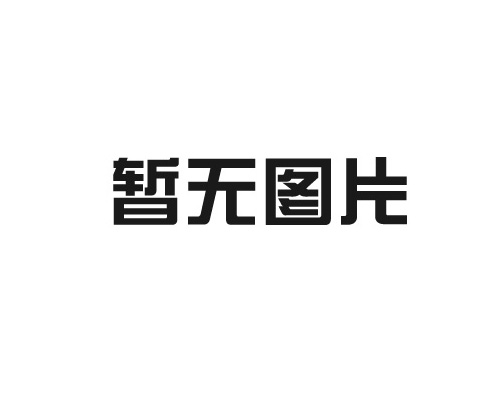 暂无图片